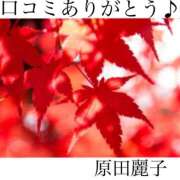 口コミありがとう♪

原田麗子